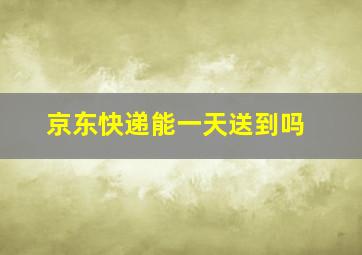 京东快递能一天送到吗